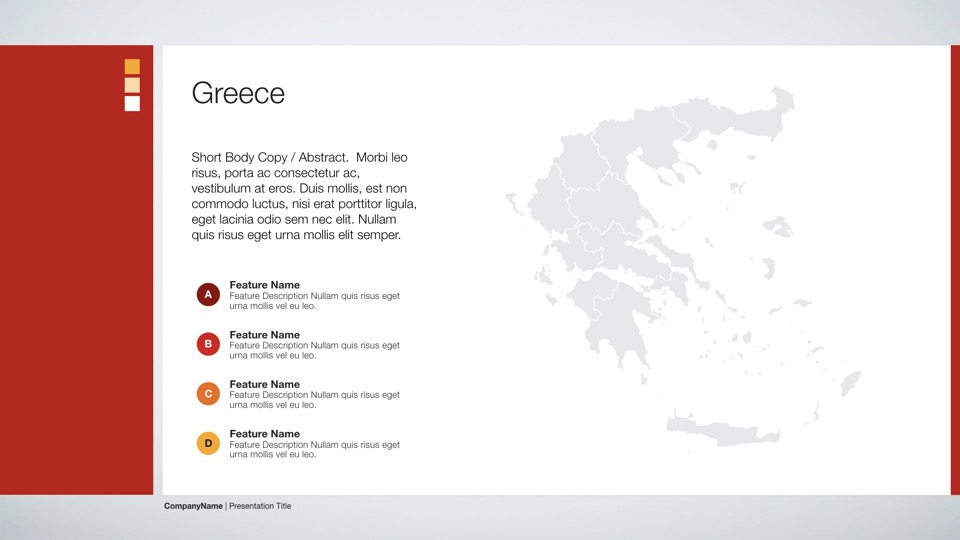 Greece

Short Body Copy / Abstract. Morbi leo risus, porta ac consectetur ac, vestibulum at eros. Duis mollis, est non commodo luctus, nisi erat porttitor ligula, eget lacinia odio sem nec elit. Nullam quis risus eget urna mollis elit semper.

A
Feature Name
Feature Description Nullam quis risus eget urna mollis vel eu leo.

B
Feature Name
Feature Description Nullam quis risus eget urna mollis vel eu leo.

C
Feature Name
Feature Description Nullam quis risus eget urna mollis vel eu leo.

D
Feature Name
Feature Description Nullam quis risus eget urna mollis vel eu leo.

CompanyName | Presentation Title